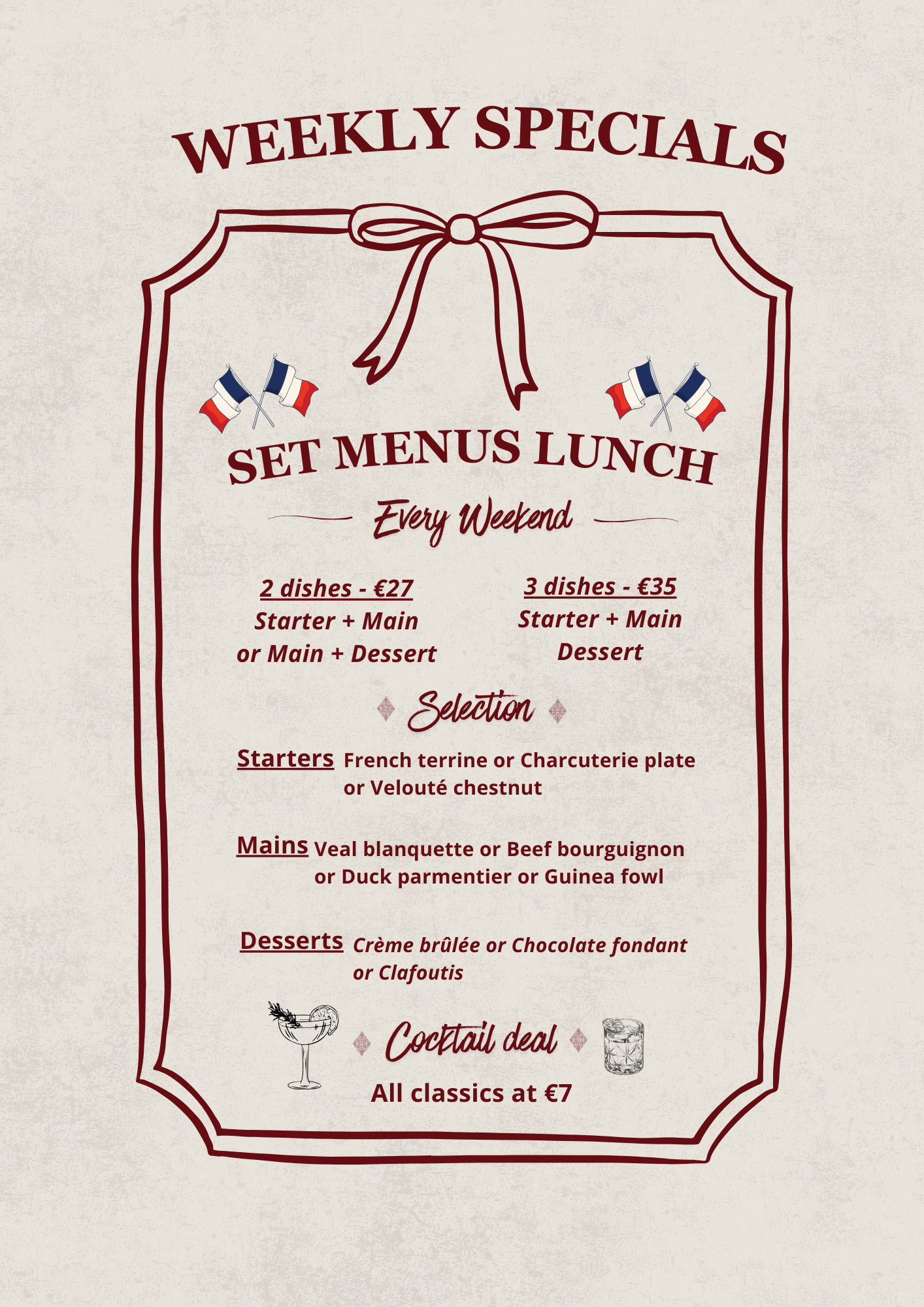 WEEKLY SPECIALS

SET MENUS LUNCH

Every Weekend

2 dishes - €27
Starter + Main
or Main + Dessert

3 dishes - €35
Starter + Main
Dessert

Selection

Starters French terrine or Charcuterie plate or Velouté chestnut

Mains Veal blanquette or Beef bourguignon or Duck parmentier or Guinea fowl

Desserts Crème brûlée or Chocolate fondant or Clafoutis

Cocktail deal

All classics at €7